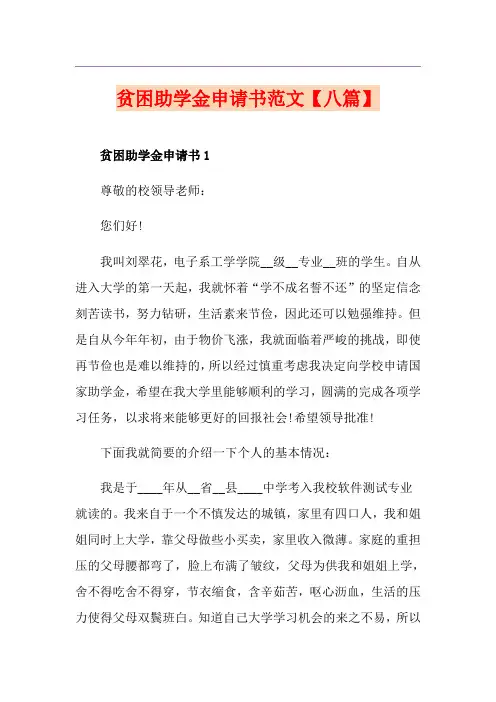 贫困助学金申请书范文【八篇】

贫困助学金申请书 1

尊敬的校领导老师：

您们好！

我叫刘翠花，电子系工学学院__级__专业__班的学生。自从进入大学的第一天起，我就怀着“学不成名誓不还”的坚定信念刻苦读书，努力钻研，生活素来节俭，因此还可以勉强维持。但是自从今年年初，由于物价飞涨，我就面临着严峻的挑战，即使再节俭也是难以维持的，所以经过慎重考虑我决定向学校申请国家助学金，希望在我大学里能够顺利的学习，圆满的完成各项学习任务，以求将来能够更好的回报社会！希望领导批准！

下面我就简要的介绍一下个人的基本情况：

我是于____年从__省__县____中学考入我校软件测试专业就读的。我来自于一个不慎发达的城镇，家里有四口人，我和姐姐同时上大学，靠父母做些小买卖，家里收入微薄。家庭的重担压的父母腰都弯了，脸上布满了皱纹，父母为供我和姐姐上学，舍不得吃舍不得穿，节衣缩食，含辛茹苦，呕心沥血，生活的压力使得父母双鬓斑白。知道自己大学学习机会的来之不易，所以